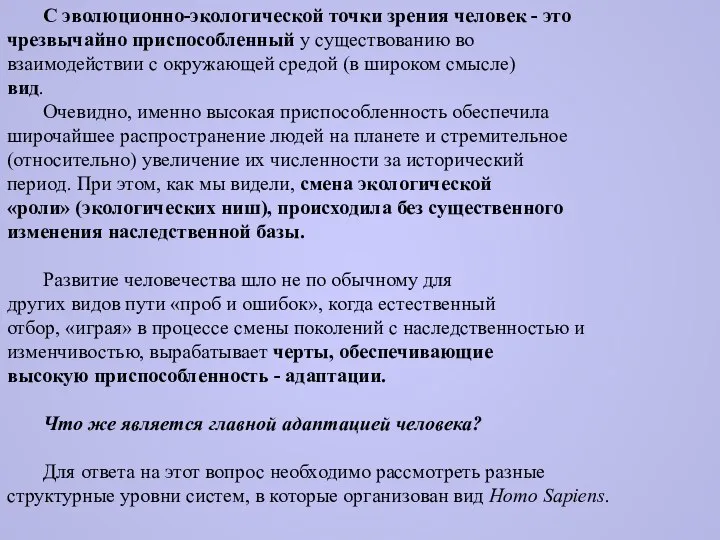 С эволюционно-экологической точки зрения человек - это чрезвычайно приспособленный у существованию во взаимодействии с окружающей средой (в широком смысле) вид.

Очевидно, именно высокая приспособленность обеспечила широчайшее распространение людей на планете и стремительное (относительно) увеличение их численности за исторический период. При этом, как мы видели, смена экологической «роли» (экологических ниш), происходила без существенного изменения наследственной базы.

Развитие человечества шло не по обычному для других видов пути «проб и ошибок», когда естественный отбор, «играя» в процессе смены поколений с наследственностью и изменчивостью, вырабатывает черты, обеспечивающие высокую приспособленность - адаптации.

Что же является главной адаптацией человека?

Для ответа на этот вопрос необходимо рассмотреть разные структурные уровни систем, в которые организован вид Homo Sapiens.